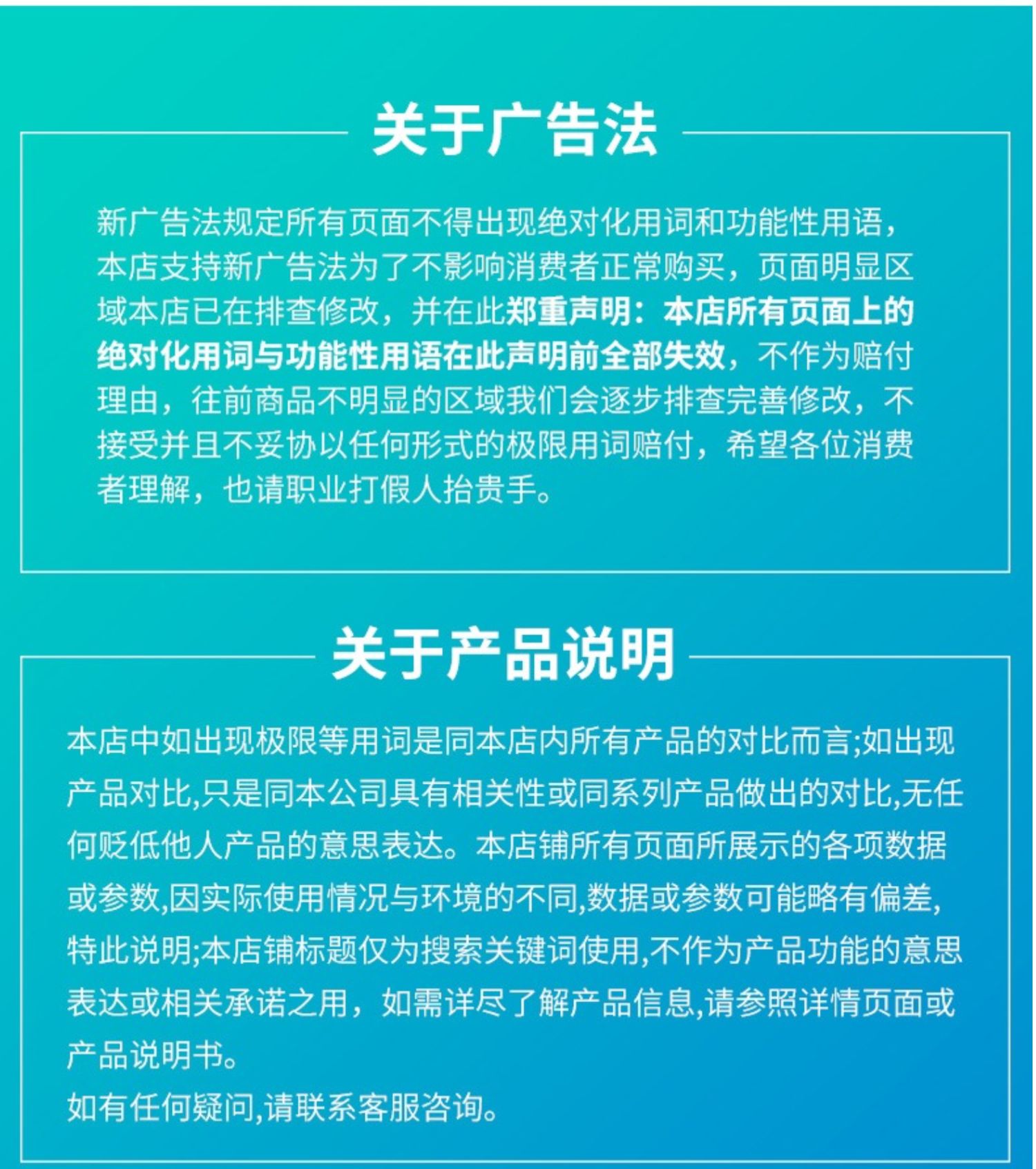 关于广告法

新广告法规定所有页面不得出现绝对化用词和功能性用语，本店支持新广告法为了不影响消费者正常购买，页面明显区域本店已在排查修改，并在此郑重声明：本店所有页面上的绝对化用词与功能性用语在此声明前全部失效，不作为赔付理由，往前商品不明显的区域我们会逐步排查完善修改，不接受并且不妥协以任何形式的极限用词赔付，希望各位消费者理解，也请职业打假人抬贵手。

关于产品说明

本店中如出现极限等用词是同本店内所有产品的对比而言;如出现产品对比,只是同本公司具有相关性或同系列产品做出的对比,无任何贬低他人产品的意思表达。本店铺所有页面所展示的各项数据或参数,因实际使用情况与环境的不同,数据或参数可能略有偏差,特此说明;本店铺标题仅为搜索关键词使用,不作为产品功能的意思表达或相关承诺之用，如需详尽了解产品信息,请参照详情页面或产品说明书。
如有任何疑问,请联系客服咨询。